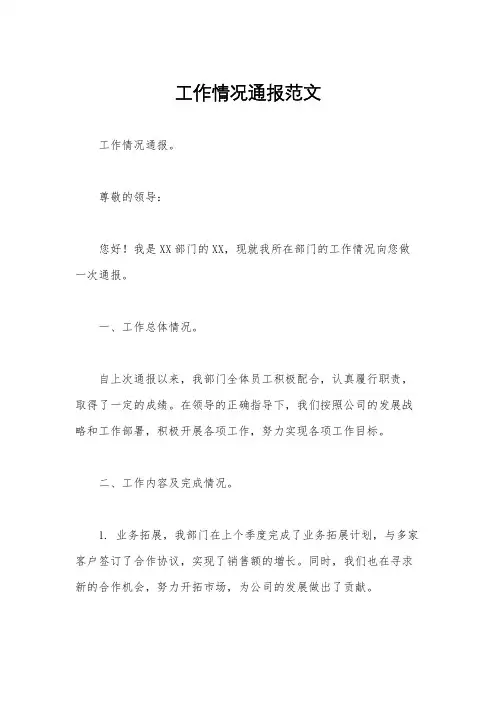 工作情况通报范文

工作情况通报。

尊敬的领导：

您好！我是XX部门的XX，现就我所在部门的工作情况向您做一次通报。

一、工作总体情况。

自上次通报以来，我部门全体员工积极配合，认真履行职责，取得了一定的成绩。在领导的正确指导下，我们按照公司的发展战略和工作部署，积极开展各项工作，努力实现各项工作目标。

二、工作内容及完成情况。

1. 业务拓展，我部门在上个季度完成了业务拓展计划，与多家客户签订了合作协议，实现了销售额的增长。同时，我们也在寻求新的合作机会，努力开拓市场，为公司的发展做出了贡献。